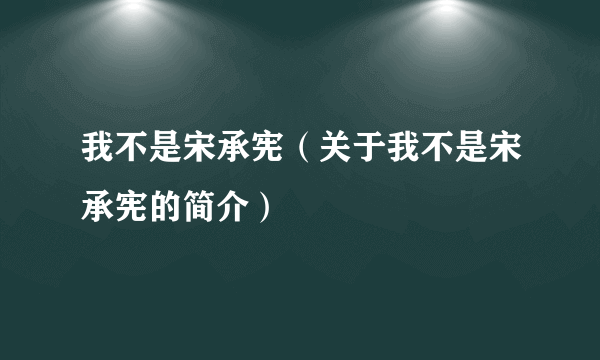 我不是宋承宪（关于我不是宋承宪的简介）